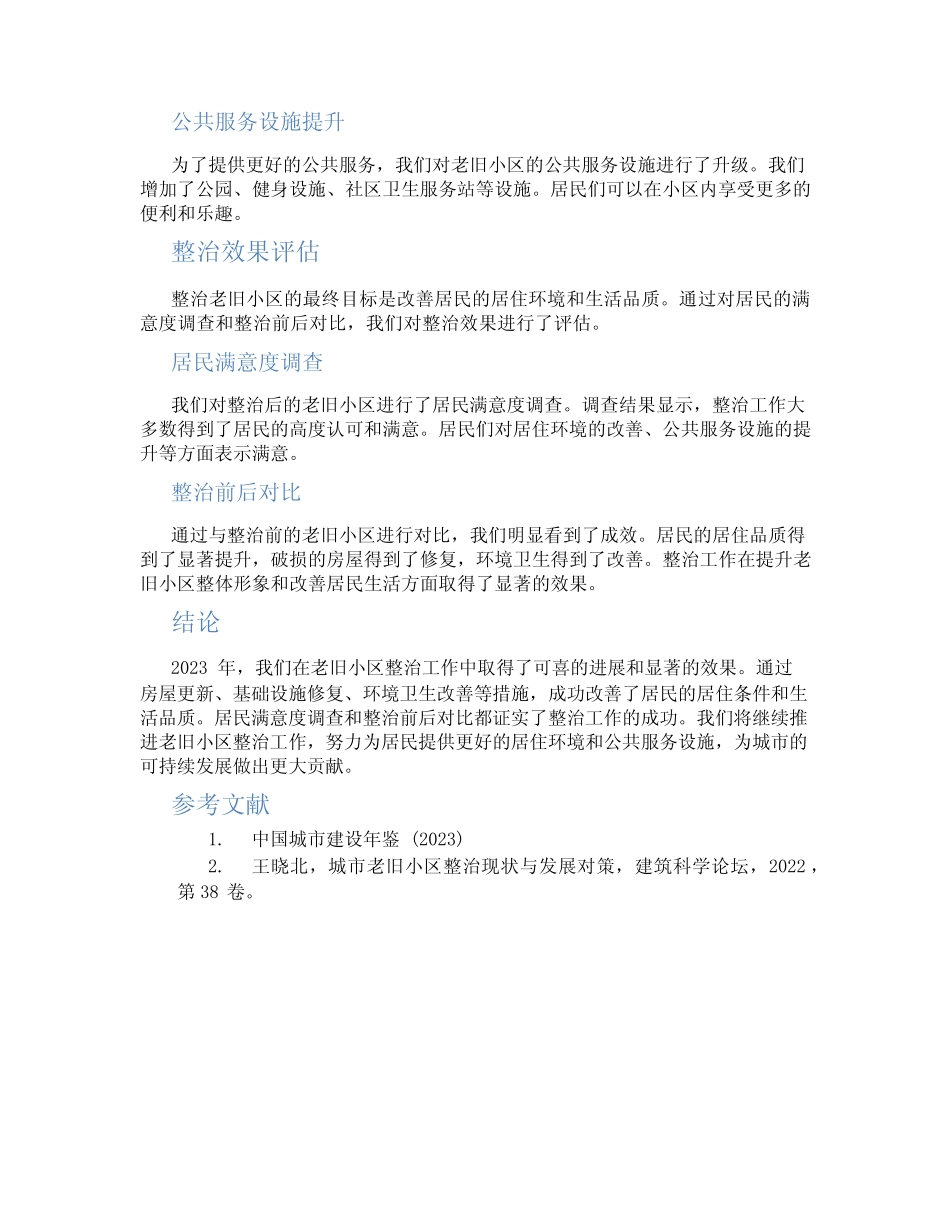 公共服务设施提升

为了提供更好的公共服务，我们对老旧小区的公共服务设施进行了升级。我们增加了公园、健身设施、社区卫生服务站等设施。居民们可以在小区内享受更多的便利和乐趣。

整治效果评估

整治老旧小区的最终目标是改善居民的居住环境和生活品质。通过对居民的满意度调查和整治前后对比，我们对整治效果进行了评估。

居民满意度调查

我们对整治后的老旧小区进行了居民满意度调查。调查结果显示，整治工作大多数得到了居民的高度认可和满意。居民们对居住环境的改善、公共服务设施的提升等方面表示满意。

整治前后对比

通过与整治前的老旧小区进行对比，我们明显看到了成效。居民的居住品质得到了显著提升，破损的房屋得到了修复，环境卫生得到了改善。整治工作在提升老旧小区整体形象和改善居民生活方面取得了显著的效果。

结论

2023 年，我们在老旧小区整治工作中取得了可喜的进展和显著的效果。通过房屋更新、基础设施修复、环境卫生改善等措施，成功改善了居民的居住条件和生活品质。居民满意度调查和整治前后对比都证实了整治工作的成功。我们将继续推进老旧小区整治工作，努力为居民提供更好的居住环境和公共服务设施，为城市的可持续发展做出更大贡献。

参考文献

1. 中国城市建设年鉴 (2023)
2. 王晓北，城市老旧小区整治现状与发展对策，建筑科学论坛，2022，第 38 卷。